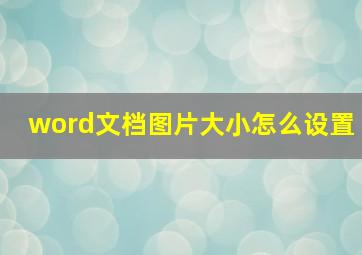 word文档图片大小怎么设置